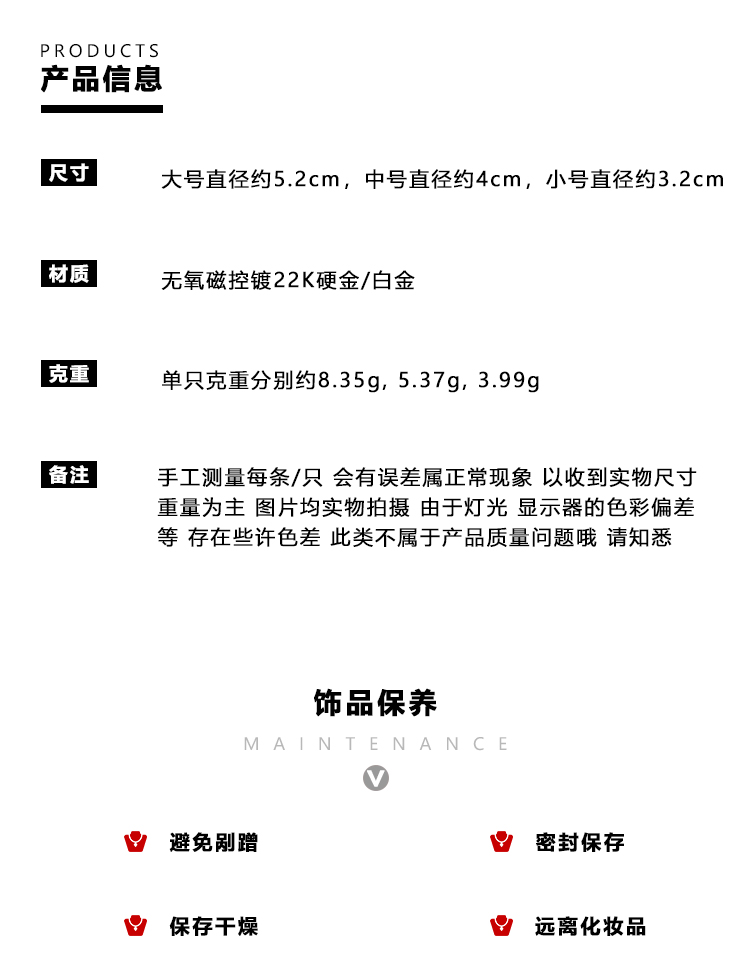 PRODUCTS
产品信息

尺寸 大号直径约5.2cm，中号直径约4cm，小号直径约3.2cm

材质 无氧磁控镀22K硬金/白金

克重 单只克重分别约8.35g, 5.37g, 3.99g

备注 手工测量每条/只 会有误差属正常现象 以收到实物尺寸重量为主 图片均实物拍摄 由于灯光 显示器的色彩偏差等 存在些许色差 此类不属于产品质量问题哦 请知悉

饰品保养
MAINTENANCE

避免剐蹭

密封保存

保存干燥

远离化妆品